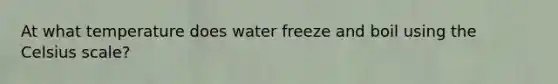 At what temperature does water freeze and boil using the Celsius scale?